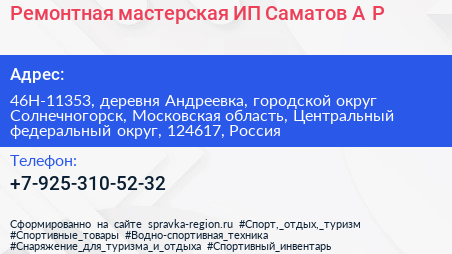 Ремонтная мастерская ИП Саматов А Р

Адрес:

46Н-11353, деревня Андреевка, городской округ Солнечногорск, Московская область, Центральный федеральный округ, 124617, Россия

Телефон:

+7-925-310-52-32

Сформированно на сайте spravka-region.ru #Спорт,_отдых,_туризм #Спортивные_товары #Водно-спортивная_техника #Снаряжение_для_туризма_и_отдыха #Спортивный_инвентарь